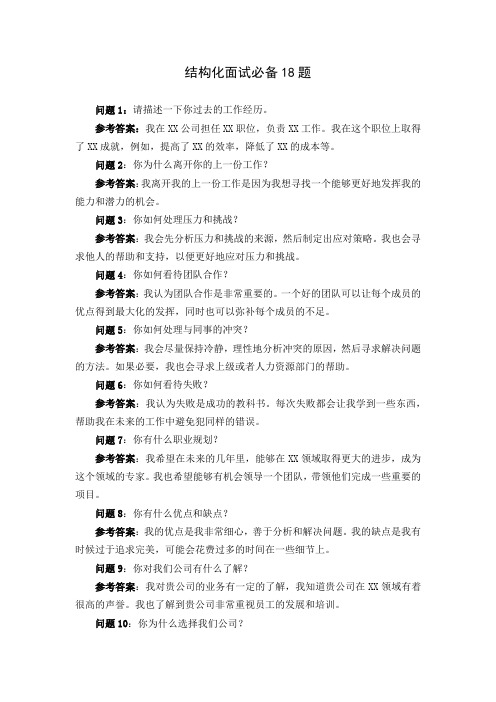 结构化面试必备18题

问题1：请描述一下你过去的工作经历。

参考答案：我在XX公司担任XX职位，负责XX工作。我在这个职位上取得了XX成就，例如，提高了XX的效率，降低了XX的成本等。

问题2：你为什么离开你的上一份工作？

参考答案：我离开我的上一份工作是因为我想寻找一个能够更好地发挥我的能力和潜力的机会。

问题3：你如何处理压力和挑战？

参考答案：我会先分析压力和挑战的来源，然后制定出应对策略。我也会寻求他人的帮助和支持，以便更好地应对压力和挑战。

问题4：你如何看待团队合作？

参考答案：我认为团队合作是非常重要的。一个好的团队可以让每个成员的优点得到最大化的发挥，同时也可以弥补每个成员的不足。

问题5：你如何处理与同事的冲突？

参考答案：我会尽量保持冷静，理性地分析冲突的原因，然后寻求解决问题的方法。如果必要，我也会寻求上级或者人力资源部门的帮助。

问题6：你如何看待失败？

参考答案：我认为失败是成功的教科书。每次失败都会让我学到一些东西，帮助我在未来的工作中避免犯同样的错误。

问题7：你有什么职业规划？

参考答案：我希望在未来的几年里，能够在XX领域取得更大的进步，成为这个领域的专家。我也希望能够有机会领导一个团队，带领他们完成一些重要的项目。

问题8：你有什么优点和缺点？

参考答案：我的优点是我非常细心，善于分析和解决问题。我的缺点是我有时候过于追求完美，可能会花费过多的时间在一些细节上。

问题9：你对我们公司有什么了解？

参考答案：我对贵公司的业务有一定的了解，我知道贵公司在XX领域有着很高的声誉。我也了解到贵公司非常重视员工的发展和培训。

问题10：你为什么选择我们公司？